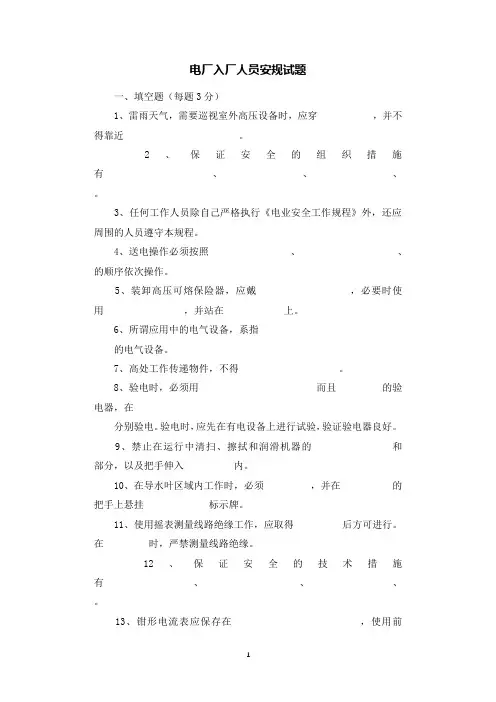 电厂入厂人员安规试题

一、填空题（每题3分）

1、雷雨天气，需要巡视室外高压设备时，应穿　　　　，并不得靠近　　　　。

2、保证安全的组织措施有　　　　、　　　　、　　　　、　　　　。

3、任何工作人员除自己严格执行《电业安全工作规程》外，还应　　　　周围的人员遵守本规程。

4、送电操作必须按照　　　　、　　　　、　　　　的顺序依次操作。

5、装卸高压可熔保险器，应戴　　　　，必要时使用　　　　，并站在　　　　上。

6、所谓应用中的电气设备，系指　　　　的电气设备。

7、高处工作传递物件，不得　　　　。

8、验电时，必须用　　　　而且　　　　的验电器，在　　　　分别验电。验电时，应先在有电设备上进行试验，验证验电器良好。

9、禁止在运行中清扫、擦拭和润滑机器的　　　　和　　　　部分，以及把手伸入　　　　内。

10、在导水叶区域内工作时，必须　　　　，并在　　　　的把手上悬挂　　　　标示牌。

11、使用摇表测量线路绝缘工作，应取得　　　　后方可进行。在　　　　时，严禁测量线路绝缘。

12、保证安全的技术措施有　　　　、　　　　、　　　　、　　　　。

13、钳形电流表应保存在　　　　，使用前

1